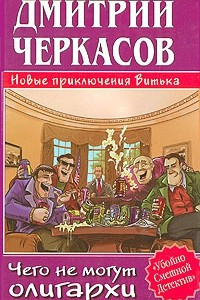 ДМИТРИЙ ЧЕРКАСОВ

Новые приключения Витька

Чего не могут олигархи

«Убойно Смешной Детектив»